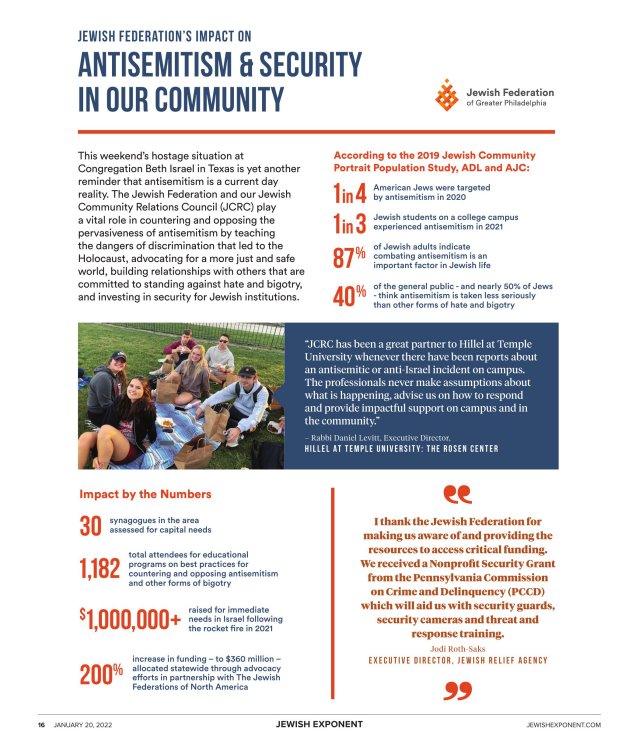 JEWISH FEDERATION'S IMPACT ON

ANTISEMITISM & SECURITY IN OUR COMMUNITY

Jewish Federation of Greater Philadelphia

This weekend's hostage situation at Congregation Beth Israel in Texas is yet another reminder that antisemitism is a current day reality. The Jewish Federation and our Jewish Community Relations Council (JCRC) play a vital role in countering and opposing the pervasiveness of antisemitism by teaching the dangers of discrimination that led to the Holocaust, advocating for a more just and safe world, building relationships with others that are committed to standing against hate and bigotry, and investing in security for Jewish institutions.

According to the 2019 Jewish Community Portrait Population Study, ADL and AJC:

1 in 4 American Jews were targeted by antisemitism in 2020

1 in 3 Jewish students on a college campus experienced antisemitism in 2021

87% of Jewish adults indicate combating antisemitism is an important factor in Jewish life

40% of the general public - and nearly 50% of Jews - think antisemitism is taken less seriously than other forms of hate and bigotry

"JCRC has been a great partner to Hillel at Temple University whenever there have been reports about an antisemitic or anti-Israel incident on campus. The professionals never make assumptions about what is happening, advise us on how to respond and provide impactful support on campus and in the community."

– Rabbi Daniel Levitt, Executive Director,
HILLEL AT TEMPLE UNIVERSITY: THE ROSEN CENTER

Impact by the Numbers

30 synagogues in the area assessed for capital needs

1,182 total attendees for educational programs on best practices for countering and opposing antisemitism and other forms of bigotry

$1,000,000+ raised for immediate needs in Israel following the rocket fire in 2021

200% increase in funding – to $360 million – allocated statewide through advocacy efforts in partnership with The Jewish Federations of North America

I thank the Jewish Federation for making us aware of and providing the resources to access critical funding. We received a Nonprofit Security Grant from the Pennsylvania Commission on Crime and Delinquency (PCCD) which will aid us with security guards, security cameras and threat and response training.

Jodi Roth-Saks
EXECUTIVE DIRECTOR, JEWISH RELIEF AGENCY

16 JANUARY 20, 2022 JEWISH EXPONENT JEWISHEXPONENT.COM